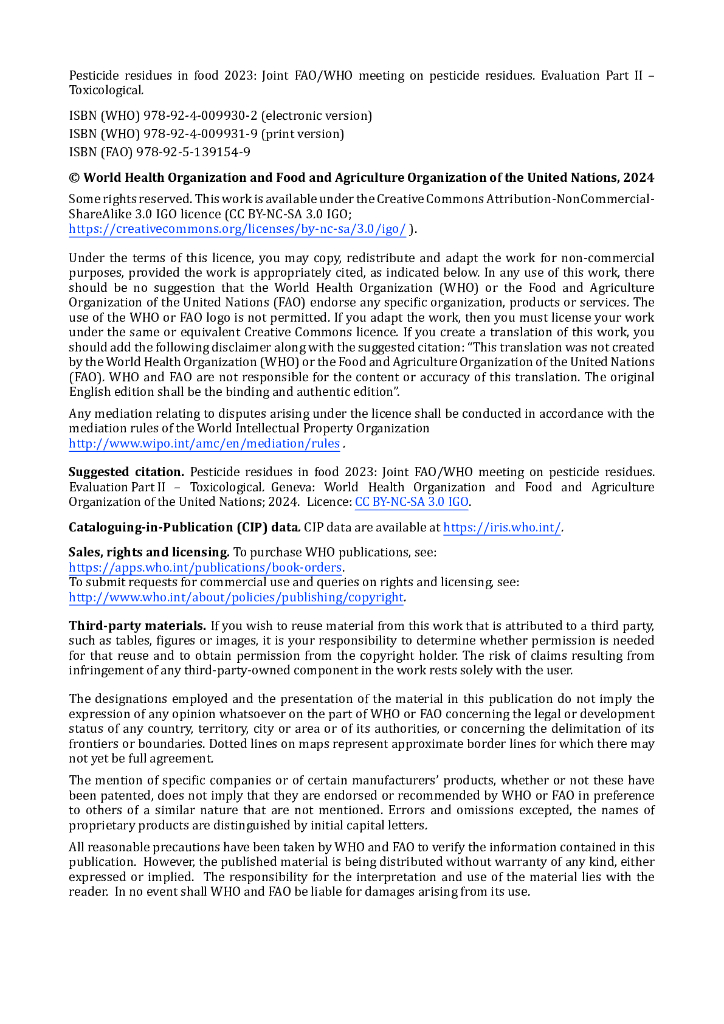 Pesticide residues in food 2023: Joint FAO/WHO meeting on pesticide residues. Evaluation Part II – Toxicological.

ISBN (WHO) 978-92-4-009930-2 (electronic version)
ISBN (WHO) 978-92-4-009931-9 (print version)
ISBN (FAO) 978-92-5-139154-9

© World Health Organization and Food and Agriculture Organization of the United Nations, 2024

Some rights reserved. This work is available under the Creative Commons Attribution-NonCommercial-ShareAlike 3.0 IGO licence (CC BY-NC-SA 3.0 IGO; https://creativecommons.org/licenses/by-nc-sa/3.0/igo/ ).

Under the terms of this licence, you may copy, redistribute and adapt the work for non-commercial purposes, provided the work is appropriately cited, as indicated below. In any use of this work, there should be no suggestion that the World Health Organization (WHO) or the Food and Agriculture Organization of the United Nations (FAO) endorse any specific organization, products or services. The use of the WHO or FAO logo is not permitted. If you adapt the work, then you must license your work under the same or equivalent Creative Commons licence. If you create a translation of this work, you should add the following disclaimer along with the suggested citation: "This translation was not created by the World Health Organization (WHO) or the Food and Agriculture Organization of the United Nations (FAO). WHO and FAO are not responsible for the content or accuracy of this translation. The original English edition shall be the binding and authentic edition".

Any mediation relating to disputes arising under the licence shall be conducted in accordance with the mediation rules of the World Intellectual Property Organization http://www.wipo.int/amc/en/mediation/rules .

Suggested citation. Pesticide residues in food 2023: Joint FAO/WHO meeting on pesticide residues. Evaluation Part II – Toxicological. Geneva: World Health Organization and Food and Agriculture Organization of the United Nations; 2024. Licence: CC BY-NC-SA 3.0 IGO.

Cataloguing-in-Publication (CIP) data. CIP data are available at https://iris.who.int/.

Sales, rights and licensing. To purchase WHO publications, see: https://apps.who.int/publications/book-orders.
To submit requests for commercial use and queries on rights and licensing, see: http://www.who.int/about/policies/publishing/copyright.

Third-party materials. If you wish to reuse material from this work that is attributed to a third party, such as tables, figures or images, it is your responsibility to determine whether permission is needed for that reuse and to obtain permission from the copyright holder. The risk of claims resulting from infringement of any third-party-owned component in the work rests solely with the user.

The designations employed and the presentation of the material in this publication do not imply the expression of any opinion whatsoever on the part of WHO or FAO concerning the legal or development status of any country, territory, city or area or of its authorities, or concerning the delimitation of its frontiers or boundaries. Dotted lines on maps represent approximate border lines for which there may not yet be full agreement.

The mention of specific companies or of certain manufacturers' products, whether or not these have been patented, does not imply that they are endorsed or recommended by WHO or FAO in preference to others of a similar nature that are not mentioned. Errors and omissions excepted, the names of proprietary products are distinguished by initial capital letters.

All reasonable precautions have been taken by WHO and FAO to verify the information contained in this publication. However, the published material is being distributed without warranty of any kind, either expressed or implied. The responsibility for the interpretation and use of the material lies with the reader. In no event shall WHO and FAO be liable for damages arising from its use.